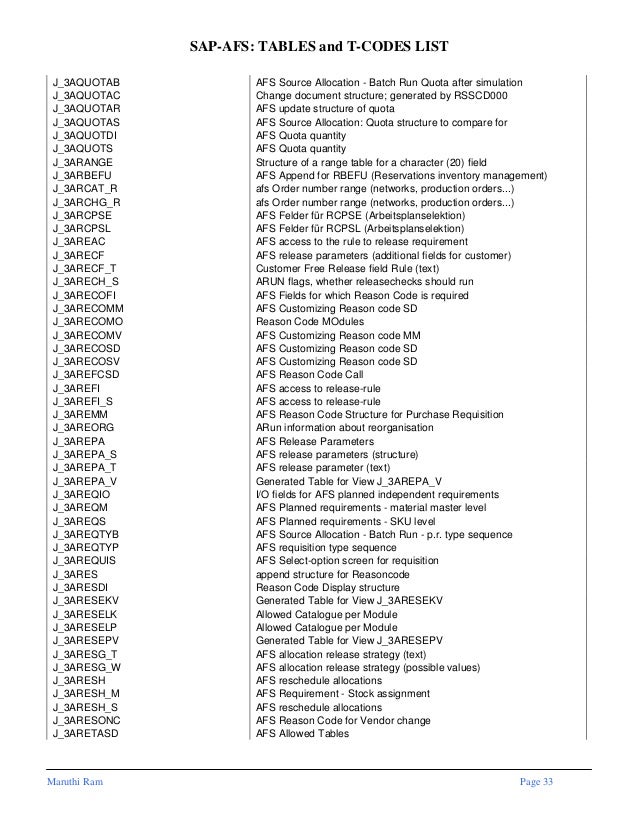 SAP-AFS: TABLES and T-CODES LIST

| | |
|---|---|
| J_3AQUOTAB | AFS Source Allocation - Batch Run Quota after simulation |
| J_3AQUOTAC | Change document structure; generated by RSSCD000 |
| J_3AQUOTAR | AFS update structure of quota |
| J_3AQUOTAS | AFS Source Allocation: Quota structure to compare for |
| J_3AQUOTDI | AFS Quota quantity |
| J_3AQUOTS | AFS Quota quantity |
| J_3ARANGE | Structure of a range table for a character (20) field |
| J_3ARBEFU | AFS Append for RBEFU (Reservations inventory management) |
| J_3ARCAT_R | afs Order number range (networks, production orders...) |
| J_3ARCHG_R | afs Order number range (networks, production orders...) |
| J_3ARCPSE | AFS Felder für RCPSE (Arbeitsplanselektion) |
| J_3ARCPSL | AFS Felder für RCPSL (Arbeitsplanselektion) |
| J_3AREAC | AFS access to the rule to release requirement |
| J_3ARECF | AFS release parameters (additional fields for customer) |
| J_3ARECF_T | Customer Free Release field Rule (text) |
| J_3ARECH_S | ARUN flags, whether releasechecks should run |
| J_3ARECOFI | AFS Fields for which Reason Code is required |
| J_3ARECOMM | AFS Customizing Reason code SD |
| J_3ARECOMO | Reason Code MOdules |
| J_3ARECOMV | AFS Customizing Reason code MM |
| J_3ARECOSD | AFS Customizing Reason code SD |
| J_3ARECOSV | AFS Customizing Reason code SD |
| J_3AREFCSD | AFS Reason Code Call |
| J_3AREFI | AFS access to release-rule |
| J_3AREFI_S | AFS access to release-rule |
| J_3AREMM | AFS Reason Code Structure for Purchase Requisition |
| J_3AREORG | ARun information about reorganisation |
| J_3AREPA | AFS Release Parameters |
| J_3AREPA_S | AFS release parameters (structure) |
| J_3AREPA_T | AFS release parameter (text) |
| J_3AREPA_V | Generated Table for View J_3AREPA_V |
| J_3AREQIO | I/O fields for AFS planned independent requirements |
| J_3AREQM | AFS Planned requirements - material master level |
| J_3AREQS | AFS Planned requirements - SKU level |
| J_3AREQTYB | AFS Source Allocation - Batch Run - p.r. type sequence |
| J_3AREQTYP | AFS requisition type sequence |
| J_3AREQUIS | AFS Select-option screen for requisition |
| J_3ARES | append structure for Reasoncode |
| J_3ARESDI | Reason Code Display structure |
| J_3ARESEKV | Generated Table for View J_3ARESEKV |
| J_3ARESELK | Allowed Catalogue per Module |
| J_3ARESELP | Allowed Catalogue per Module |
| J_3ARESEPV | Generated Table for View J_3ARESEPV |
| J_3ARESG_T | AFS allocation release strategy (text) |
| J_3ARESG_W | AFS allocation release strategy (possible values) |
| J_3ARESH | AFS reschedule allocations |
| J_3ARESH_M | AFS Requirement - Stock assignment |
| J_3ARESH_S | AFS reschedule allocations |
| J_3ARESONC | AFS Reason Code for Vendor change |
| J_3ARETASD | AFS Allowed Tables |

Maruthi Ram    Page 33